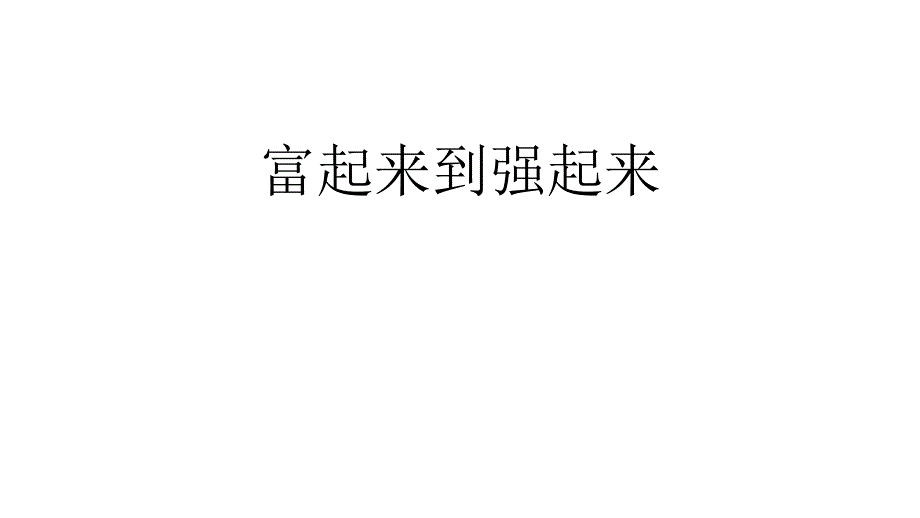 富起来到强起来